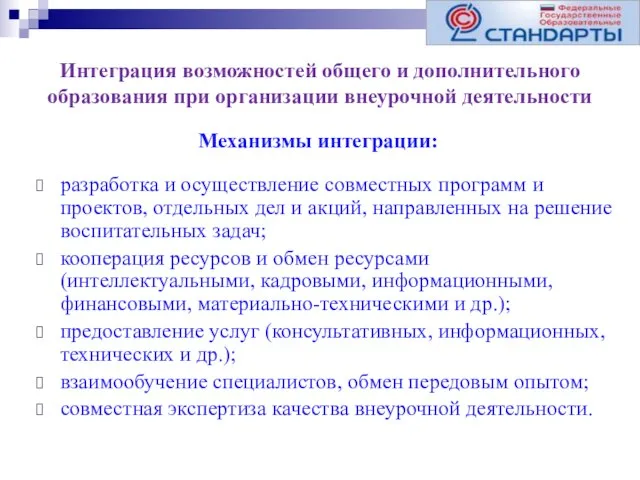 Федеральные Государственные Образовательные
СТАНДАРТЫ

Интеграция возможностей общего и дополнительного образования при организации внеурочной деятельности

Механизмы интеграции:

разработка и осуществление совместных программ и проектов, отдельных дел и акций, направленных на решение воспитательных задач;

кооперация ресурсов и обмен ресурсами (интеллектуальными, кадровыми, информационными, финансовыми, материально-техническими и др.);

предоставление услуг (консультативных, информационных, технических и др.);

взаимообучение специалистов, обмен передовым опытом;

совместная экспертиза качества внеурочной деятельности.